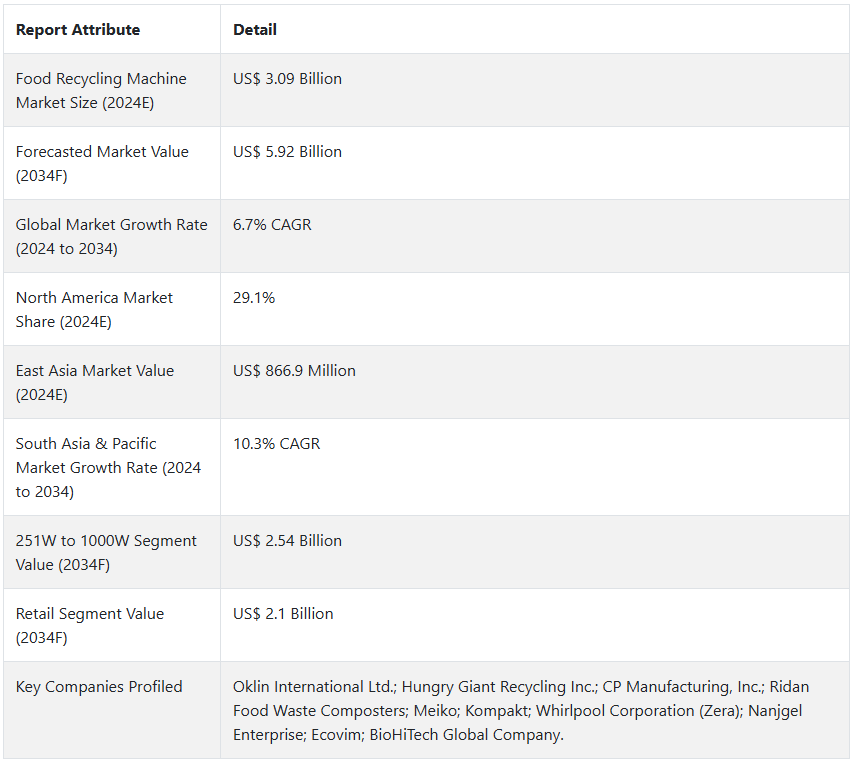 | Report Attribute | Detail |
|---|---|
| Food Recycling Machine Market Size (2024E) | US$ 3.09 Billion |
| Forecasted Market Value (2034F) | US$ 5.92 Billion |
| Global Market Growth Rate (2024 to 2034) | 6.7% CAGR |
| North America Market Share (2024E) | 29.1% |
| East Asia Market Value (2024E) | US$ 866.9 Million |
| South Asia & Pacific Market Growth Rate (2024 to 2034) | 10.3% CAGR |
| 251W to 1000W Segment Value (2034F) | US$ 2.54 Billion |
| Retail Segment Value (2034F) | US$ 2.1 Billion |
| Key Companies Profiled | Oklin International Ltd.; Hungry Giant Recycling Inc.; CP Manufacturing, Inc.; Ridan Food Waste Composters; Meiko; Kompakt; Whirlpool Corporation (Zera); Nanjgel Enterprise; Ecovim; BioHiTech Global Company. |